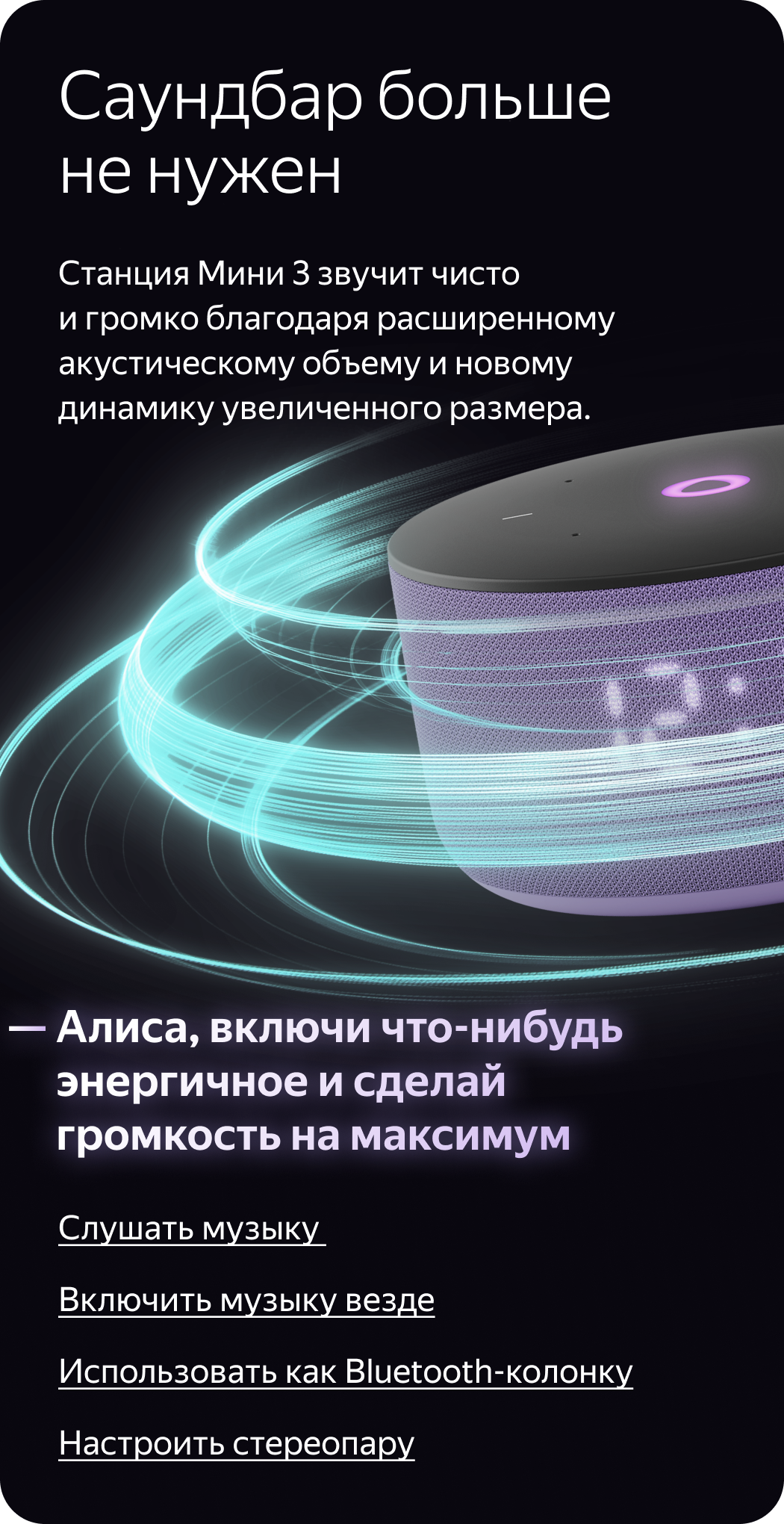 Саундбар больше не нужен

Станция Мини 3 звучит чисто и громко благодаря расширенному акустическому объему и новому динамику увеличенного размера.

— Алиса, включи что-нибудь энергичное и сделай громкость на максимум

Слушать музыку

Включить музыку везде

Использовать как Bluetooth-колонку

Настроить стереопару